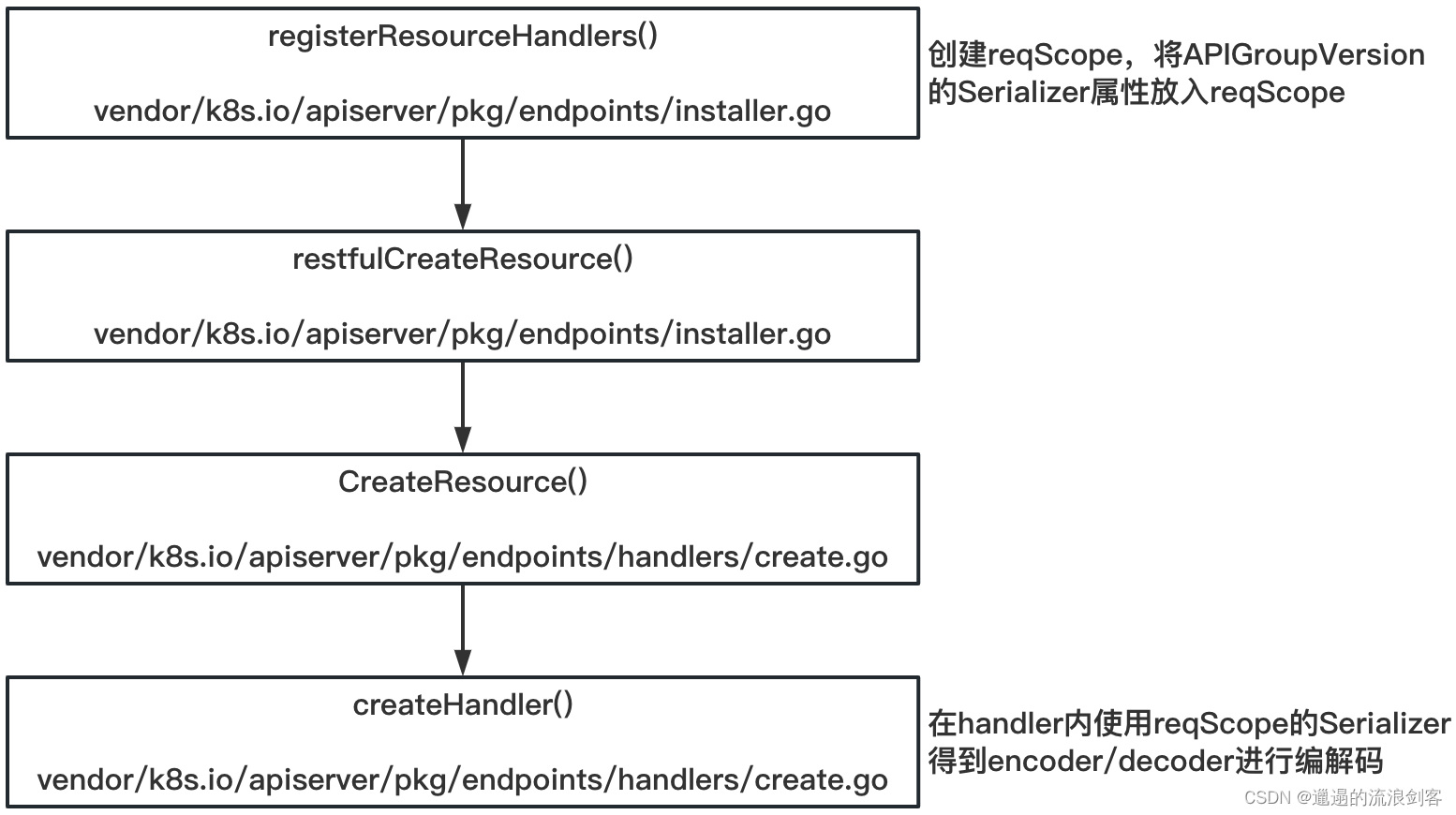 registerResourceHandlers()

vendor/k8s.io/apiserver/pkg/endpoints/installer.go

创建reqScope，将APIGroupVersion的Serializer属性放入reqScope

restfulCreateResource()

vendor/k8s.io/apiserver/pkg/endpoints/installer.go

CreateResource()

vendor/k8s.io/apiserver/pkg/endpoints/handlers/create.go

createHandler()

vendor/k8s.io/apiserver/pkg/endpoints/handlers/create.go

在handler内使用reqScope的Serializer得到encoder/decoder进行编解码

CSDN @邋遢的流浪剑客